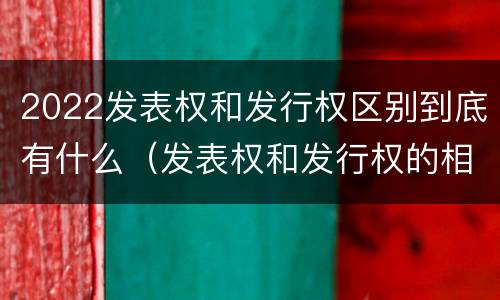 2022发表权和发行权区别到底有什么（发表权和发行权的相